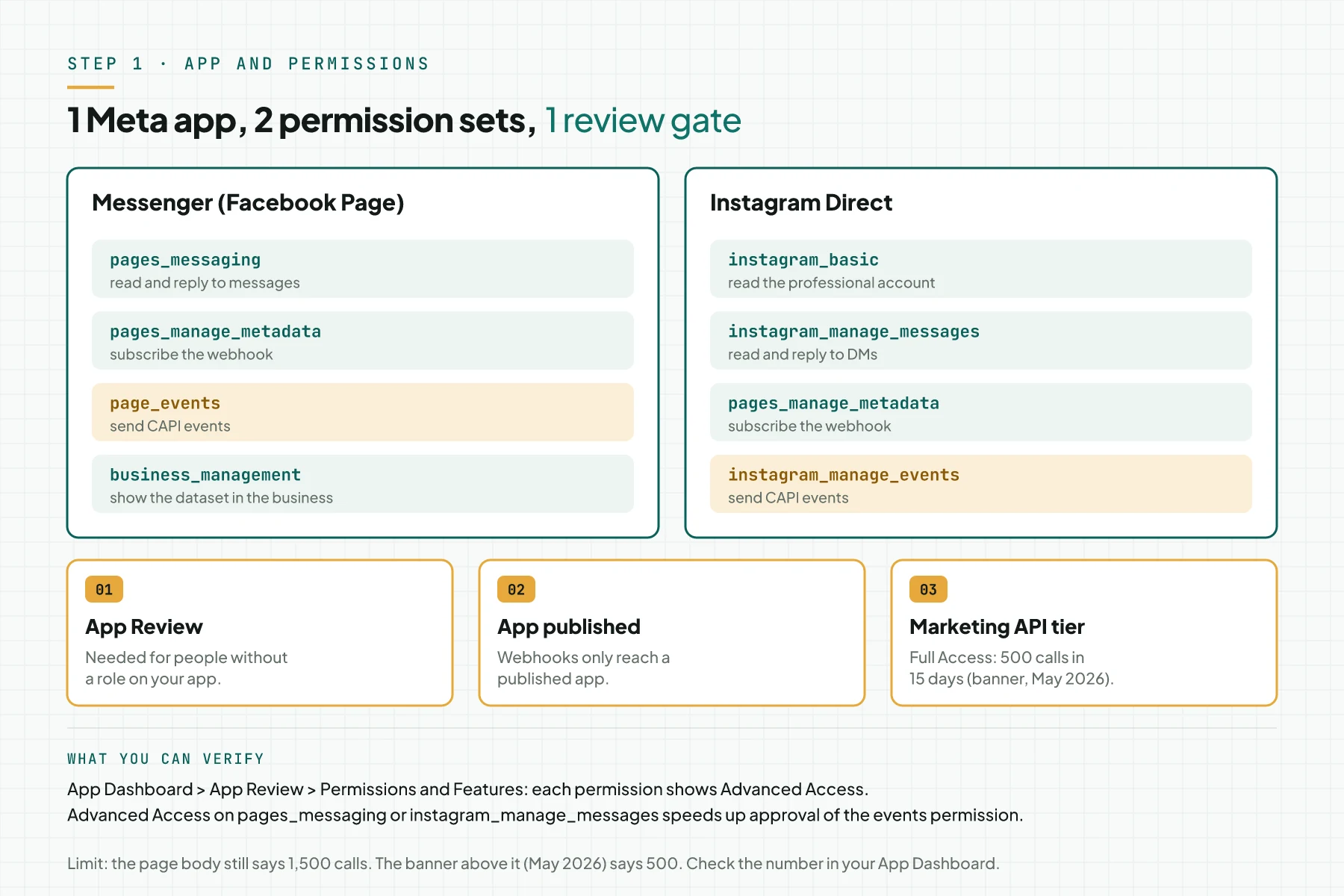 STEP 1 · APP AND PERMISSIONS

1 Meta app, 2 permission sets, 1 review gate

Messenger (Facebook Page)

pages_messaging
read and reply to messages

pages_manage_metadata
subscribe the webhook

page_events
send CAPI events

business_management
show the dataset in the business

Instagram Direct

instagram_basic
read the professional account

instagram_manage_messages
read and reply to DMs

pages_manage_metadata
subscribe the webhook

instagram_manage_events
send CAPI events

01
App Review
Needed for people without a role on your app.

02
App published
Webhooks only reach a published app.

03
Marketing API tier
Full Access: 500 calls in 15 days (banner, May 2026).

WHAT YOU CAN VERIFY

App Dashboard > App Review > Permissions and Features: each permission shows Advanced Access.
Advanced Access on pages_messaging or instagram_manage_messages speeds up approval of the events permission.

Limit: the page body still says 1,500 calls. The banner above it (May 2026) says 500. Check the number in your App Dashboard.